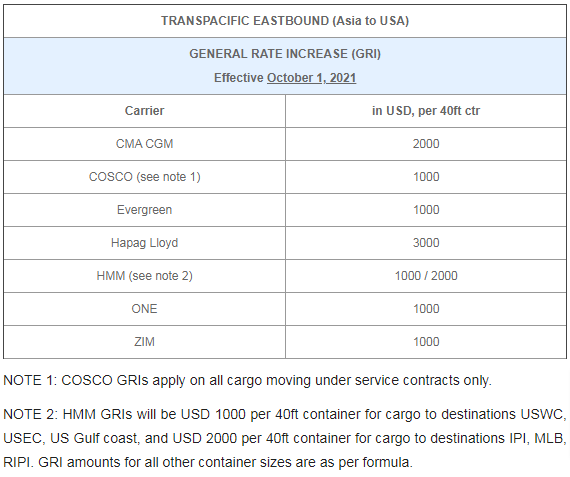 TRANSPACIFIC EASTBOUND (Asia to USA)

GENERAL RATE INCREASE (GRI)
Effective October 1, 2021

| Carrier | in USD, per 40ft ctr |
|---|---|
| CMA CGM | 2000 |
| COSCO (see note 1) | 1000 |
| Evergreen | 1000 |
| Hapag Lloyd | 3000 |
| HMM (see note 2) | 1000 / 2000 |
| ONE | 1000 |
| ZIM | 1000 |

NOTE 1: COSCO GRIs apply on all cargo moving under service contracts only.

NOTE 2: HMM GRIs will be USD 1000 per 40ft container for cargo to destinations USWC, USEC, US Gulf coast, and USD 2000 per 40ft container for cargo to destinations IPI, MLB, RIPI. GRI amounts for all other container sizes are as per formula.